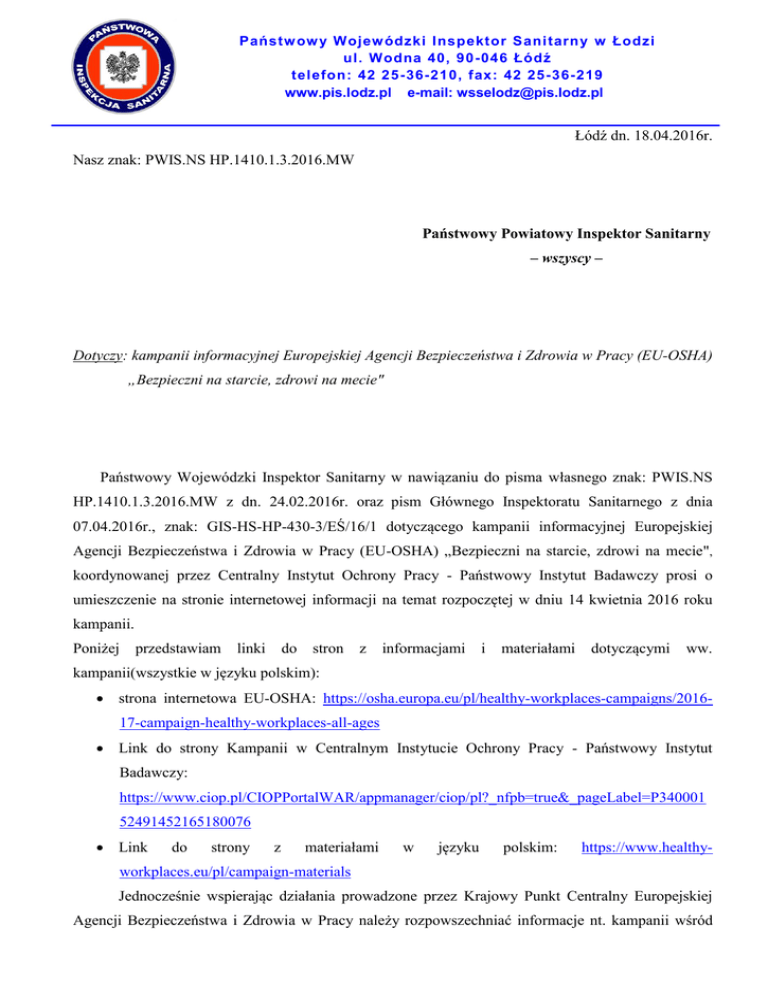 PAŃSTWOWA INSPEKCJA SANITARNA

Państwowy Wojewódzki Inspektor Sanitarny w Łodzi
ul. Wodna 40, 90-046 Łódź
telefon: 42 25-36-210, fax: 42 25-36-219
www.pis.lodz.pl e-mail: wsselodz@pis.lodz.pl

Łódź dn. 18.04.2016r.

Nasz znak: PWIS.NS HP.1410.1.3.2016.MW

Państwowy Powiatowy Inspektor Sanitarny
– wszyscy –

Dotyczy: kampanii informacyjnej Europejskiej Agencji Bezpieczeństwa i Zdrowia w Pracy (EU-OSHA) „Bezpieczni na starcie, zdrowi na mecie"

Państwowy Wojewódzki Inspektor Sanitarny w nawiązaniu do pisma własnego znak: PWIS.NS HP.1410.1.3.2016.MW z dn. 24.02.2016r. oraz pism Głównego Inspektoratu Sanitarnego z dnia 07.04.2016r., znak: GIS-HS-HP-430-3/EŚ/16/1 dotyczącego kampanii informacyjnej Europejskiej Agencji Bezpieczeństwa i Zdrowia w Pracy (EU-OSHA) „Bezpieczni na starcie, zdrowi na mecie", koordynowanej przez Centralny Instytut Ochrony Pracy - Państwowy Instytut Badawczy prosi o umieszczenie na stronie internetowej informacji na temat rozpoczętej w dniu 14 kwietnia 2016 roku kampanii.
Poniżej przedstawiam linki do stron z informacjami i materiałami dotyczącymi ww. kampanii(wszystkie w języku polskim):

• strona internetowa EU-OSHA: https://osha.europa.eu/pl/healthy-workplaces-campaigns/2016-17-campaign-healthy-workplaces-all-ages
• Link do strony Kampanii w Centralnym Instytucie Ochrony Pracy - Państwowy Instytut Badawczy: https://www.ciop.pl/CIOPPortalWAR/appmanager/ciop/pl?_nfpb=true&_pageLabel=P34000152491452165180076
• Link do strony z materiałami w języku polskim: https://www.healthy-workplaces.eu/pl/campaign-materials

Jednocześnie wspierając działania prowadzone przez Krajowy Punkt Centralny Europejskiej Agencji Bezpieczeństwa i Zdrowia w Pracy należy rozpowszechniać informacje nt. kampanii wśród